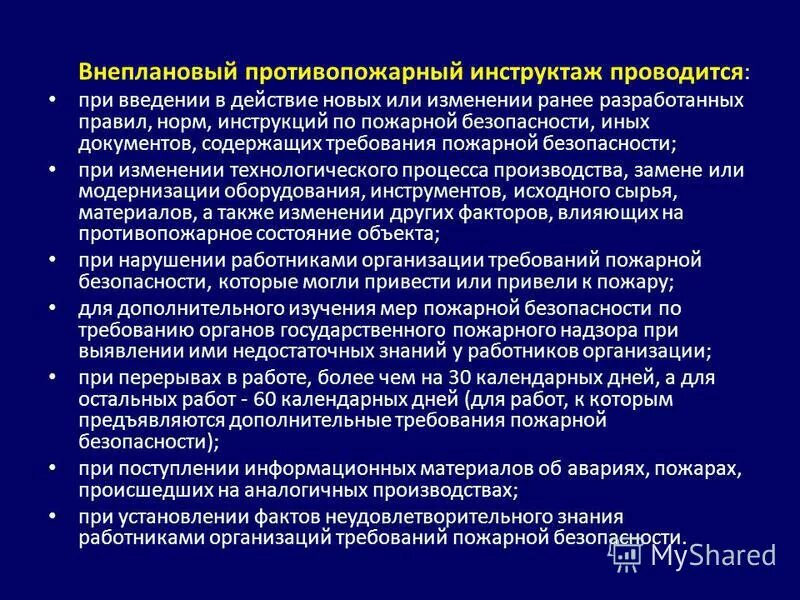 Внеплановый противопожарный инструктаж проводится:

• при введении в действие новых или изменении ранее разработанных правил, норм, инструкций по пожарной безопасности, иных документов, содержащих требования пожарной безопасности;

• при изменении технологического процесса производства, замене или модернизации оборудования, инструментов, исходного сырья, материалов, а также изменении других факторов, влияющих на противопожарное состояние объекта;

• при нарушении работниками организации требований пожарной безопасности, которые могли привести или привели к пожару;

• для дополнительного изучения мер пожарной безопасности по требованию органов государственного пожарного надзора при выявлении ими недостаточных знаний у работников организации;

• при перерывах в работе, более чем на 30 календарных дней, а для остальных работ - 60 календарных дней (для работ, к которым предъявляются дополнительные требования пожарной безопасности);

• при поступлении информационных материалов об авариях, пожарах, происшедших на аналогичных производствах;

• при установлении фактов неудовлетворительного знания работниками организаций требований пожарной безопасности.

MyShared